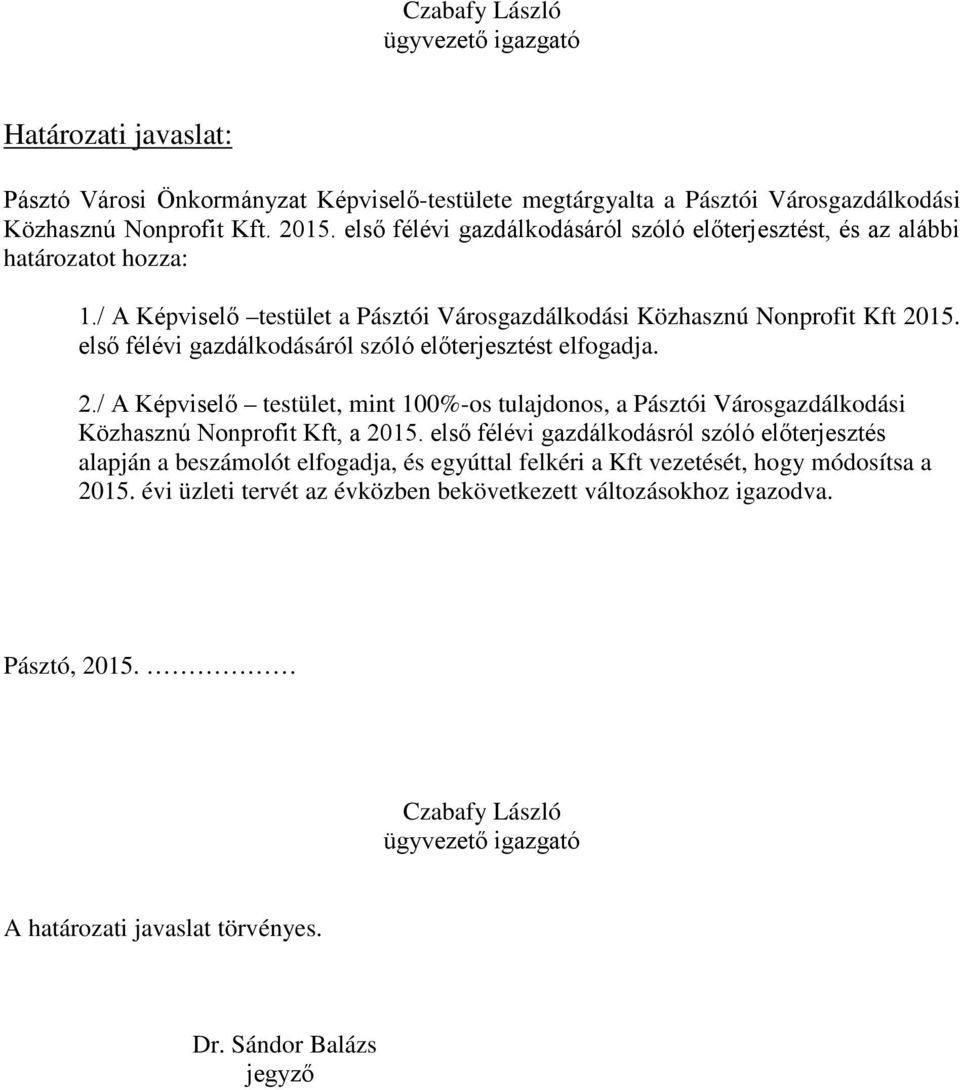 Czabafy László
ügyvezető igazgató

Határozati javaslat:

Pásztó Városi Önkormányzat Képviselő-testülete megtárgyalta a Pásztói Városgazdálkodási Közhasznú Nonprofit Kft. 2015. első félévi gazdálkodásáról szóló előterjesztést, és az alábbi határozatot hozza:

1./ A Képviselő –testület a Pásztói Városgazdálkodási Közhasznú Nonprofit Kft 2015. első félévi gazdálkodásáról szóló előterjesztést elfogadja.

2./ A Képviselő – testület, mint 100%-os tulajdonos, a Pásztói Városgazdálkodási Közhasznú Nonprofit Kft, a 2015. első félévi gazdálkodásról szóló előterjesztés alapján a beszámolót elfogadja, és egyúttal felkéri a Kft vezetését, hogy módosítsa a 2015. évi üzleti tervét az évközben bekövetkezett változásokhoz igazodva.

Pásztó, 2015. ……………

Czabafy László
ügyvezető igazgató

A határozati javaslat törvényes.

Dr. Sándor Balázs
jegyző